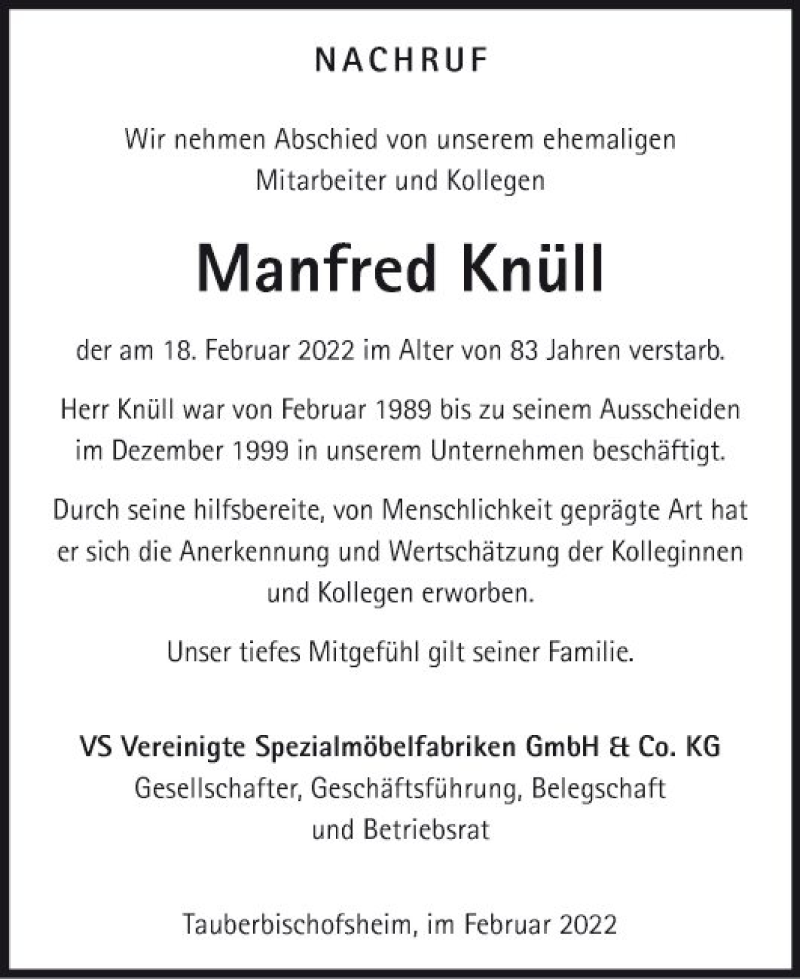 NACHRUF

Wir nehmen Abschied von unserem ehemaligen Mitarbeiter und Kollegen

Manfred Knüll

der am 18. Februar 2022 im Alter von 83 Jahren verstarb.

Herr Knüll war von Februar 1989 bis zu seinem Ausscheiden im Dezember 1999 in unserem Unternehmen beschäftigt.

Durch seine hilfsbereite, von Menschlichkeit geprägte Art hat er sich die Anerkennung und Wertschätzung der Kolleginnen und Kollegen erworben.

Unser tiefes Mitgefühl gilt seiner Familie.

VS Vereinigte Spezialmöbelfabriken GmbH & Co. KG
Gesellschafter, Geschäftsführung, Belegschaft und Betriebsrat

Tauberbischofsheim, im Februar 2022